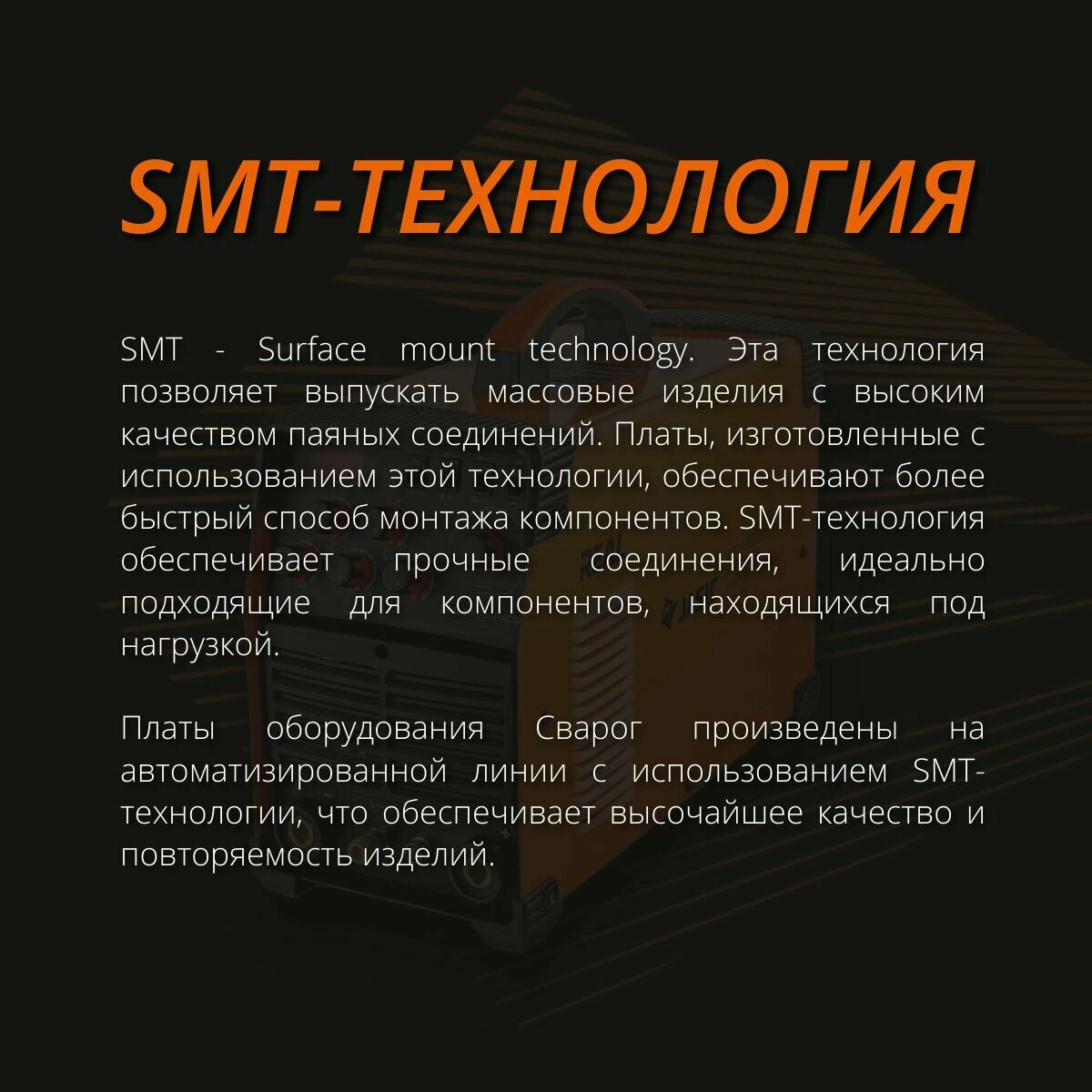 SMT-ТЕХНОЛОГИЯ

SMT - Surface mount technology. Эта технология позволяет выпускать массовые изделия с высоким качеством паяных соединений. Платы, изготовленные с использованием этой технологии, обеспечивают более быстрый способ монтажа компонентов. SMT-технология обеспечивает прочные соединения, идеально подходящие для компонентов, находящихся под нагрузкой.

Платы оборудования Сварог произведены на автоматизированной линии с использованием SMT-технологии, что обеспечивает высочайшее качество и повторяемость изделий.